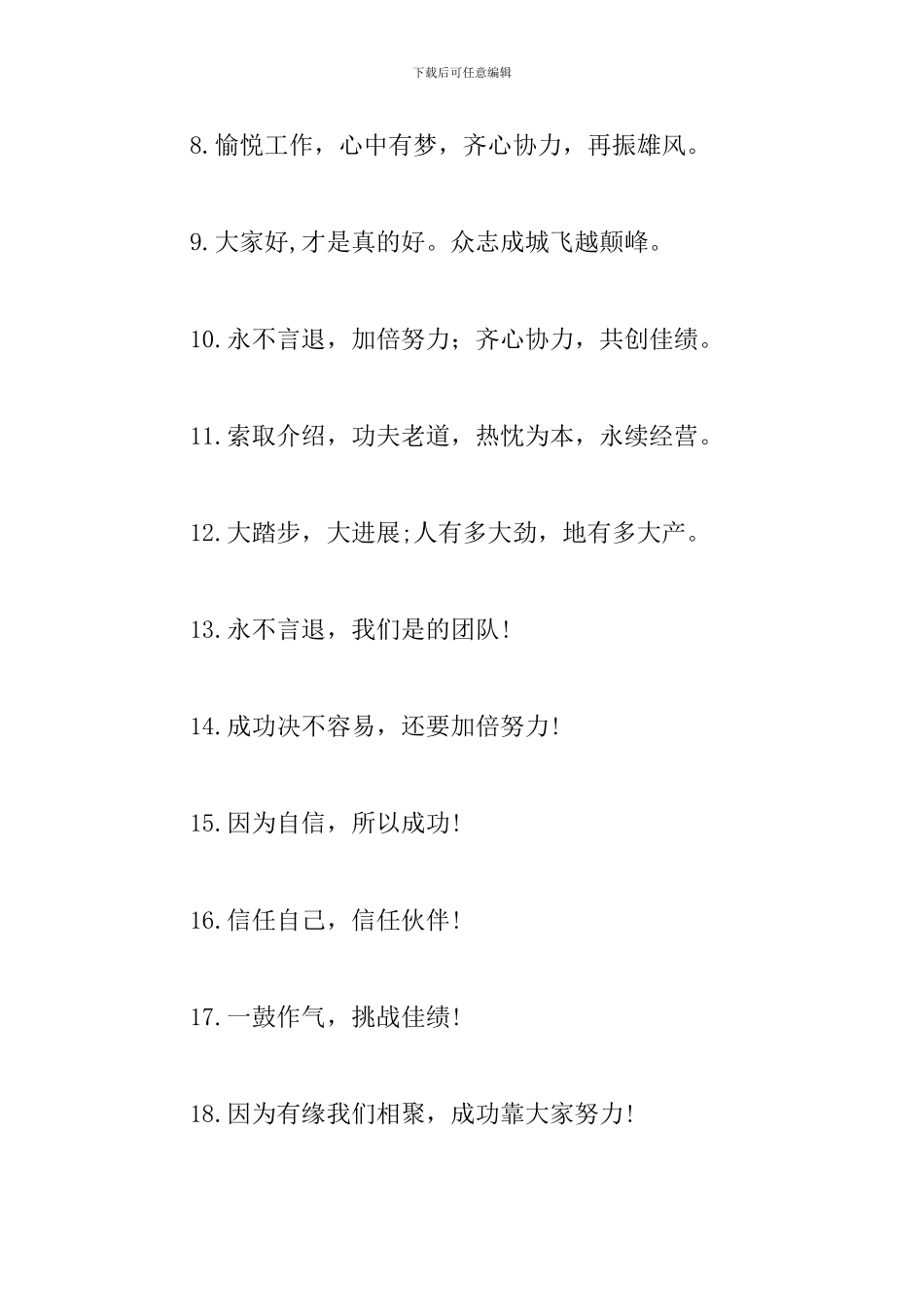 下载后可任意编辑

8.愉悦工作，心中有梦，齐心协力，再振雄风。

9.大家好,才是真的好。众志成城飞越颠峰。

10.永不言退，加倍努力；齐心协力，共创佳绩。

11.索取介绍，功夫老道，热忱为本，永续经营。

12.大踏步，大进展;人有多大劲，地有多大产。

13.永不言退，我们是的团队!

14.成功决不容易，还要加倍努力!

15.因为自信，所以成功!

16.信任自己，信任伙伴!

17.一鼓作气，挑战佳绩!

18.因为有缘我们相聚，成功靠大家努力!